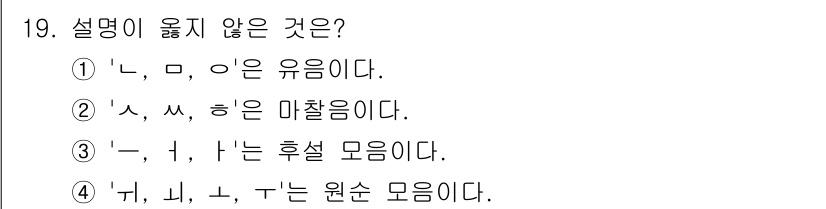 19. 설명이 옳지 않은 것은?
① 'ㄴ, ㅁ, ㅇ'은 유음이다.
② 'ㅅ, ㅆ, ㅎ'은 마찰음이다.
③ 'ㅡ, ㅓ, ㅏ'는 후설 모음이다.
④ 'ㅟ, ㅚ, ㅗ, ㅜ'는 원순 모음이다.